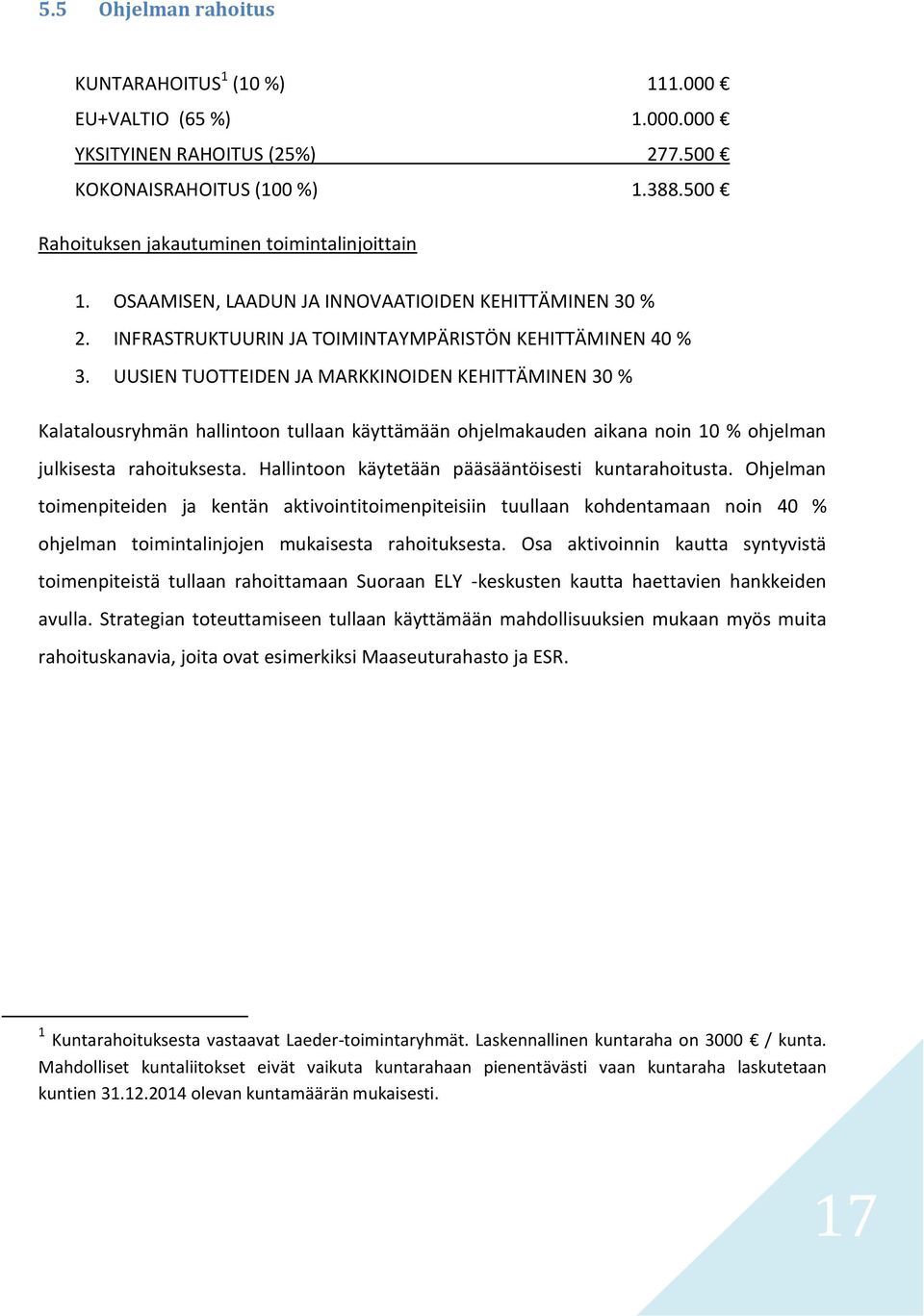 5.5 Ohjelman rahoitus

| | |
|---|---|
| KUNTARAHOITUS$^1$ (10 %) | 111.000 € |
| EU+VALTIO (65 %) | 1.000.000 € |
| YKSITYINEN RAHOITUS (25%) | 277.500 € |
| KOKONAISRAHOITUS (100 %) | 1.388.500 € |

Rahoituksen jakautuminen toimintalinjoittain

1. OSAAMISEN, LAADUN JA INNOVAATIOIDEN KEHITTÄMINEN 30 %
2. INFRASTRUKTUURIN JA TOIMINTAYMPÄRISTÖN KEHITTÄMINEN 40 %
3. UUSIEN TUOTTEIDEN JA MARKKINOIDEN KEHITTÄMINEN 30 %

Kalatalousryhmän hallintoon tullaan käyttämään ohjelmakauden aikana noin 10 % ohjelman julkisesta rahoituksesta. Hallintoon käytetään pääsääntöisesti kuntarahoitusta. Ohjelman toimenpiteiden ja kentän aktivointitoimenpiteisiin tuullaan kohdentamaan noin 40 % ohjelman toimintalinjojen mukaisesta rahoituksesta. Osa aktivoinnin kautta syntyvistä toimenpiteistä tullaan rahoittamaan Suoraan ELY -keskusten kautta haettavien hankkeiden avulla. Strategian toteuttamiseen tullaan käyttämään mahdollisuuksien mukaan myös muita rahoituskanavia, joita ovat esimerkiksi Maaseuturahasto ja ESR.

$^1$ Kuntarahoituksesta vastaavat Laeder-toimintaryhmät. Laskennallinen kuntaraha on 3000 € / kunta. Mahdolliset kuntaliitokset eivät vaikuta kuntarahaan pienentävästi vaan kuntaraha laskutetaan kuntien 31.12.2014 olevan kuntamäärän mukaisesti.

17